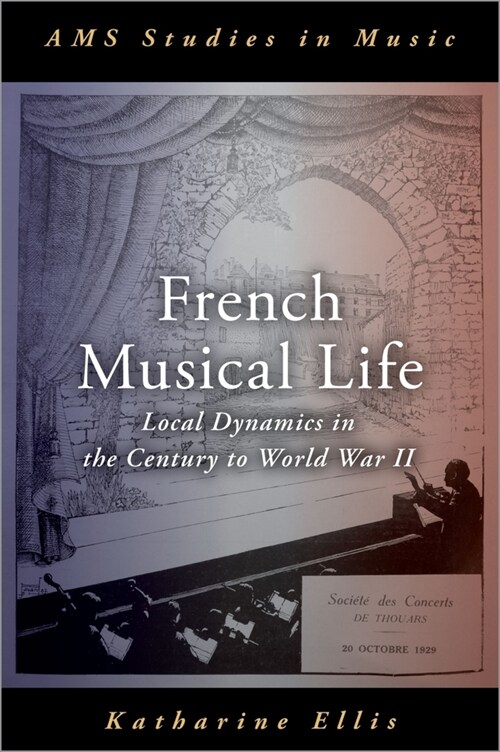 AMS Studies in Music

French Musical Life

Local Dynamics in the Century to World War II

Société des Concerts
DE THOUARS
20 OCTOBRE 1929

Katharine Ellis